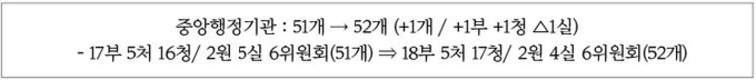 중앙행정기관 : 51개 → 52개 (+1개 / +1부 +1청 △1실)
- 17부 5처 16청/ 2원 5실 6위원회(51개) ⇒ 18부 5처 17청/ 2원 4실 6위원회(52개)